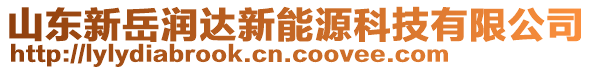 山东新岳润达新能源科技有限公司
http://lylydiabrook.cn.coovee.com